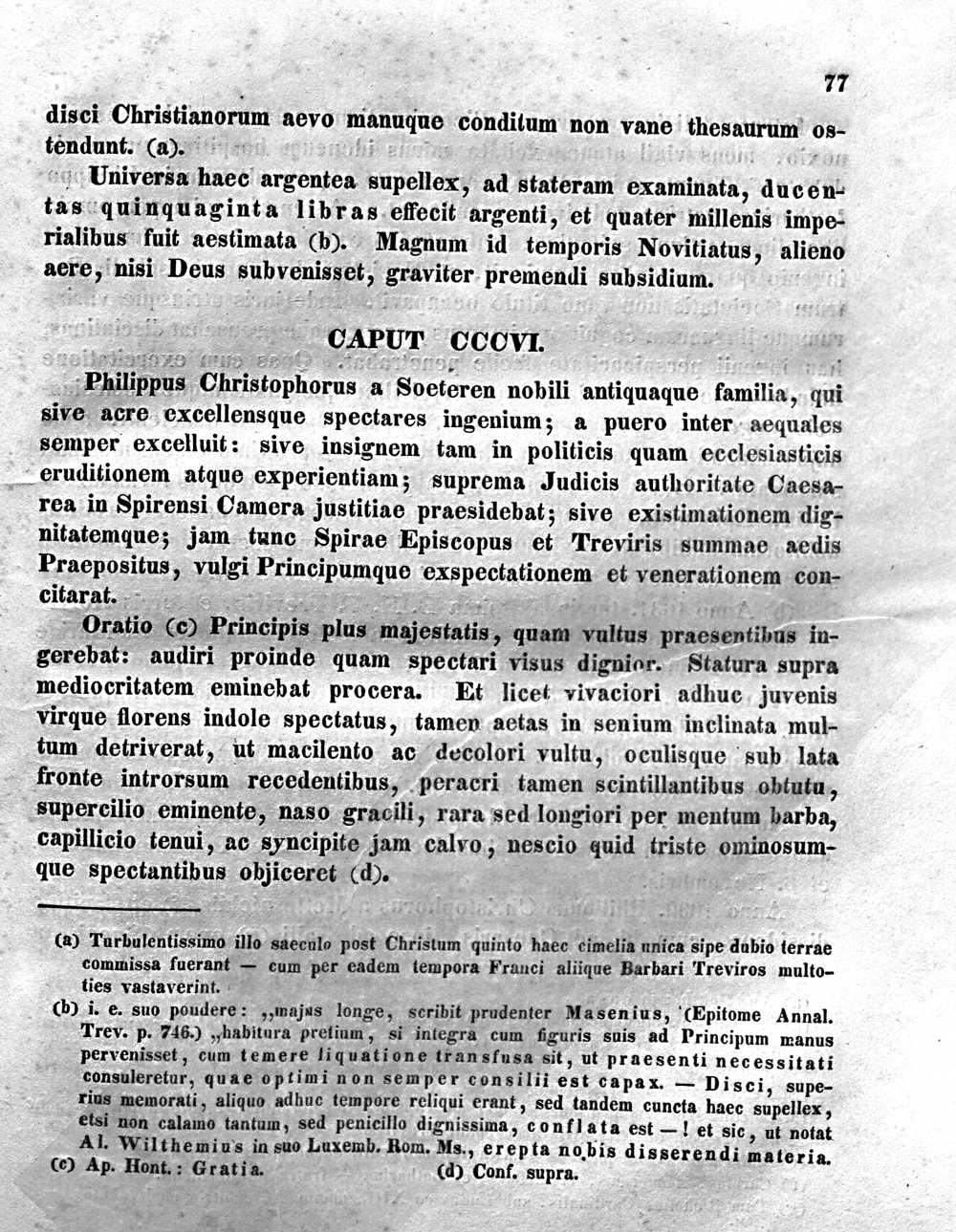 77

disci Christianorum aevo manuque conditum non vane thesaurum ostendunt. (a).

Universa haec argentea supellex, ad stateram examinata, ducentas quinquaginta libras effecit argenti, et quater millenis imperialibus fuit aestimata (b). Magnum id temporis Novitiatus, alieno aere, nisi Deus subvenisset, graviter premendi subsidium.

CAPUT CCCVI.

Philippus Christophorus a Soeteren nobili antiquaque familia, qui sive acre excellensque spectares ingenium; a puero inter aequales semper excelluit: sive insignem tam in politicis quam ecclesiasticis eruditionem atque experientiam; suprema Judicis authoritate Caesarea in Spirensi Camera justitiae praesidebat; sive existimationem dignitatemque; jam tunc Spirae Episcopus et Treviris summae aedis Praepositus, vulgi Principumque exspectationem et venerationem concitarat.

Oratio (c) Principis plus majestatis, quam vultus praesentibus ingerebat: audiri proinde quam spectari visus dignior. Statura supra mediocritatem eminebat procera. Et licet vivaciori adhuc juvenis virque florens indole spectatus, tamen aetas in senium inclinata multum detriverat, ut macilento ac decolori vultu, oculisque sub lata fronte introrsum recedentibus, peracri tamen scintillantibus obtutu, supercilio eminente, naso gracili, rara sed longiori per mentum barba, capillicio tenui, ac syncipite jam calvo, nescio quid triste ominosumque spectantibus objiceret (d).

(a) Turbulentissimo illo saeculo post Christum quinto haec cimelia unica sipe dubio terrae commissa fuerant — cum per eadem tempora Franci aliique Barbari Treviros multoties vastaverint.

(b) i. e. suo pondere: „majus longe, scribit prudenter Masenius, (Epitome Annal. Trev. p. 746.) „habitura pretium, si integra cum figuris suis ad Principum manus pervenisset, cum temere liquatione transfusa sit, ut praesenti necessitati consuleretur, quae optimi non semper consilii est capax. — Disci, superius memorati, aliquo adhuc tempore reliqui erant, sed tandem cuncta haec supellex, etsi non calamo tantum, sed penicillo dignissima, conflata est — ! et sic, ut notat Al. Wilthemius in suo Luxemb. Rom. Ms., erepta nobis disserendi materia.

(c) Ap. Hont.: Gratia.

(d) Conf. supra.